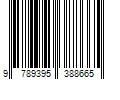 9 789395 388665